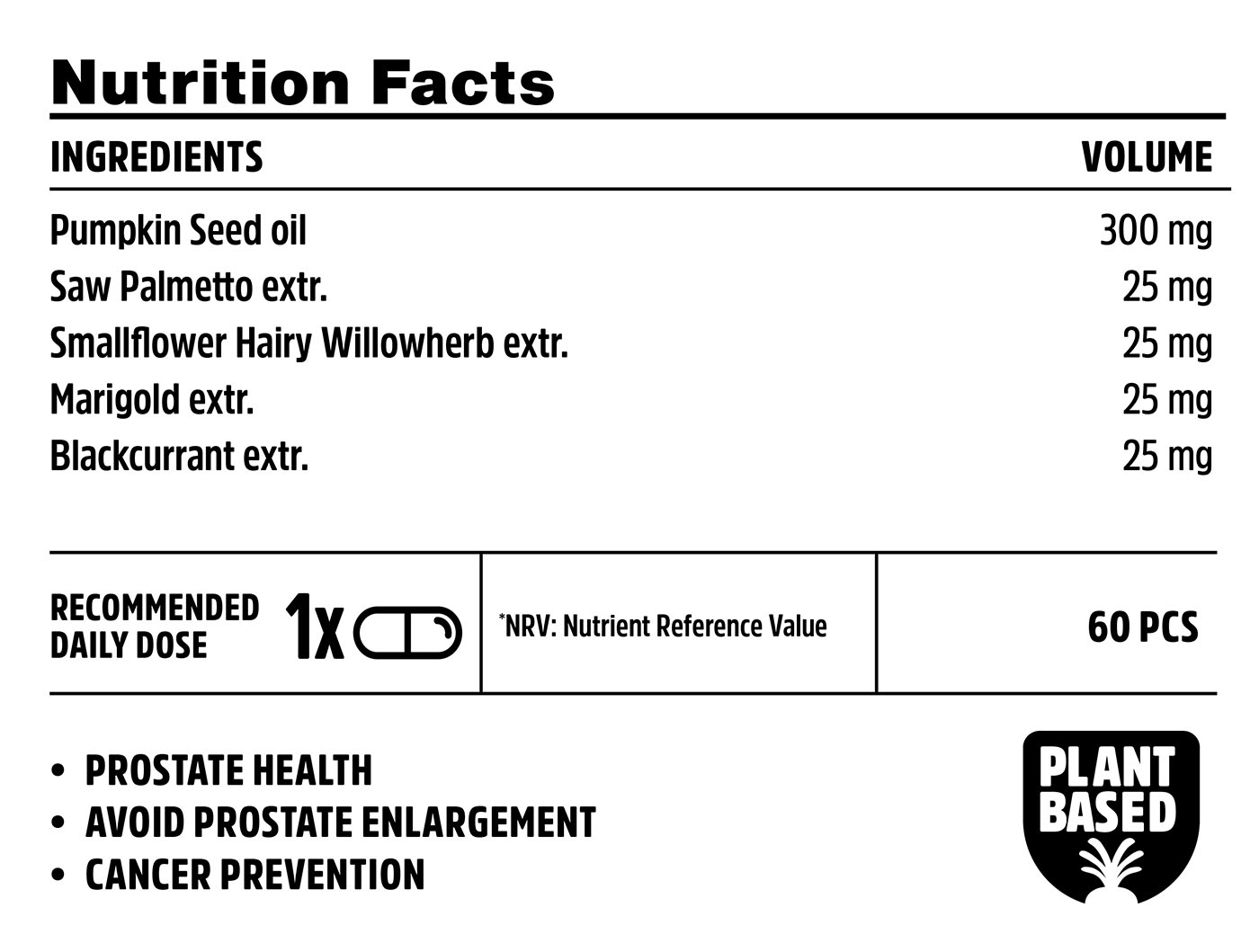 Nutrition Facts

| INGREDIENTS | VOLUME |
|---|---|
| Pumpkin Seed oil | 300 mg |
| Saw Palmetto extr. | 25 mg |
| Smallflower Hairy Willowherb extr. | 25 mg |
| Marigold extr. | 25 mg |
| Blackcurrant extr. | 25 mg |

| RECOMMENDED DAILY DOSE 1x | *NRV: Nutrient Reference Value | 60 PCS |
|---|---|---|

• PROSTATE HEALTH
• AVOID PROSTATE ENLARGEMENT
• CANCER PREVENTION

PLANT BASED